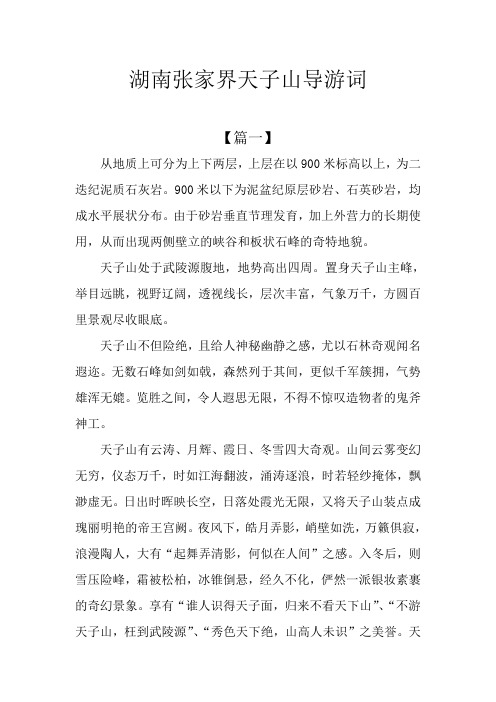 湖南张家界天子山导游词

【篇一】

从地质上可分为上下两层，上层在以900米标高以上，为二迭纪泥质石灰岩。900米以下为泥盆纪原层砂岩、石英砂岩，均成水平展状分布。由于砂岩垂直节理发育，加上外营力的长期使用，从而出现两侧壁立的峡谷和板状石峰的奇特地貌。

天子山处于武陵源腹地，地势高出四周。置身天子山主峰，举目远眺，视野辽阔，透视线长，层次丰富，气象万千，方圆百里景观尽收眼底。

天子山不但险绝，且给人神秘幽静之感，尤以石林奇观闻名遐迩。无数石峰如剑如戟，森然列于其间，更似千军簇拥，气势雄浑无媲。览胜之间，令人遐思无限，不得不惊叹造物者的鬼斧神工。

天子山有云涛、月辉、霞日、冬雪四大奇观。山间云雾变幻无穷，仪态万千，时如江海翻波，涌涛逐浪，时若轻纱掩体，飘渺虚无。日出时晖映长空，日落处霞光无限，又将天子山装点成瑰丽明艳的帝王宫阙。夜风下，皓月弄影，峭壁如洗，万籁俱寂，浪漫陶人，大有“起舞弄清影，何似在人间”之感。入冬后，则雪压险峰，霜被松柏，冰锥倒悬，经久不化，俨然一派银妆素裹的奇幻景象。享有“谁人识得天子面，归来不看天下山”、“不游天子山，枉到武陵源”、“秀色天下绝，山高人未识”之美誉。天